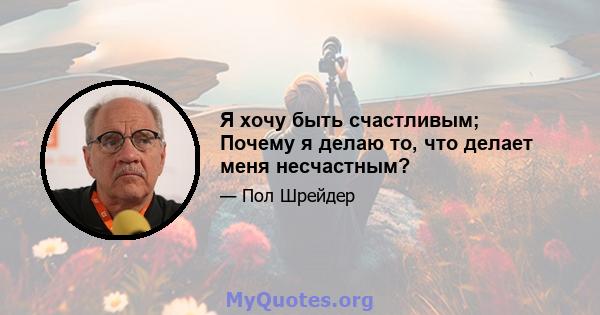 Я хочу быть счастливым; Почему я делаю то, что делает меня несчастным?

— Пол Шрейдер

MyQuotes.org